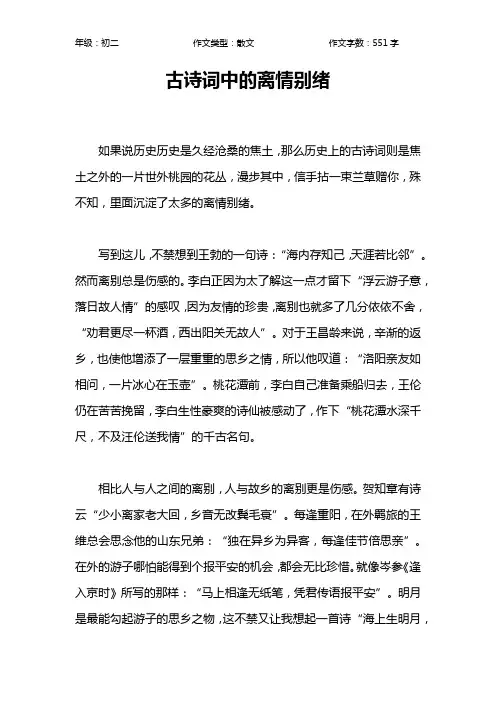 年级：初二 作文类型：散文 作文字数：551 字

古诗词中的离情别绪

如果说历史历史是久经沧桑的焦土，那么历史上的古诗词则是焦土之外的一片世外桃园的花丛，漫步其中，信手拈一束兰草赠你，殊不知，里面沉淀了太多的离情别绪。

写到这儿，不禁想到王勃的一句诗：“海内存知己，天涯若比邻”。然而离别总是伤感的。李白正因为太了解这一点才留下“浮云游子意，落日故人情”的感叹，因为友情的珍贵，离别也就多了几分依依不舍，“劝君更尽一杯酒，西出阳关无故人”。对于王昌龄来说，辛渐的返乡，也使他增添了一层重重的思乡之情，所以他叹道：“洛阳亲友如相问，一片冰心在玉壶”。桃花潭前，李白自己准备乘船归去，王伦仍在苦苦挽留，李白生性豪爽的诗仙被感动了，作下“桃花潭水深千尺，不及汪伦送我情”的千古名句。

相比人与人之间的离别，人与故乡的离别更是伤感。贺知章有诗云“少小离家老大回，乡音无改鬓毛衰”。每逢重阳，在外羁旅的王维总会思念他的山东兄弟：“独在异乡为异客，每逢佳节倍思亲”。在外的游子哪怕能得到个报平安的机会，都会无比珍惜。就像岑参《逢入京时》所写的那样：“马上相逢无纸笔，凭君传语报平安”。明月是最能勾起游子的思乡之物，这不禁又让我想起一首诗“海上生明月，